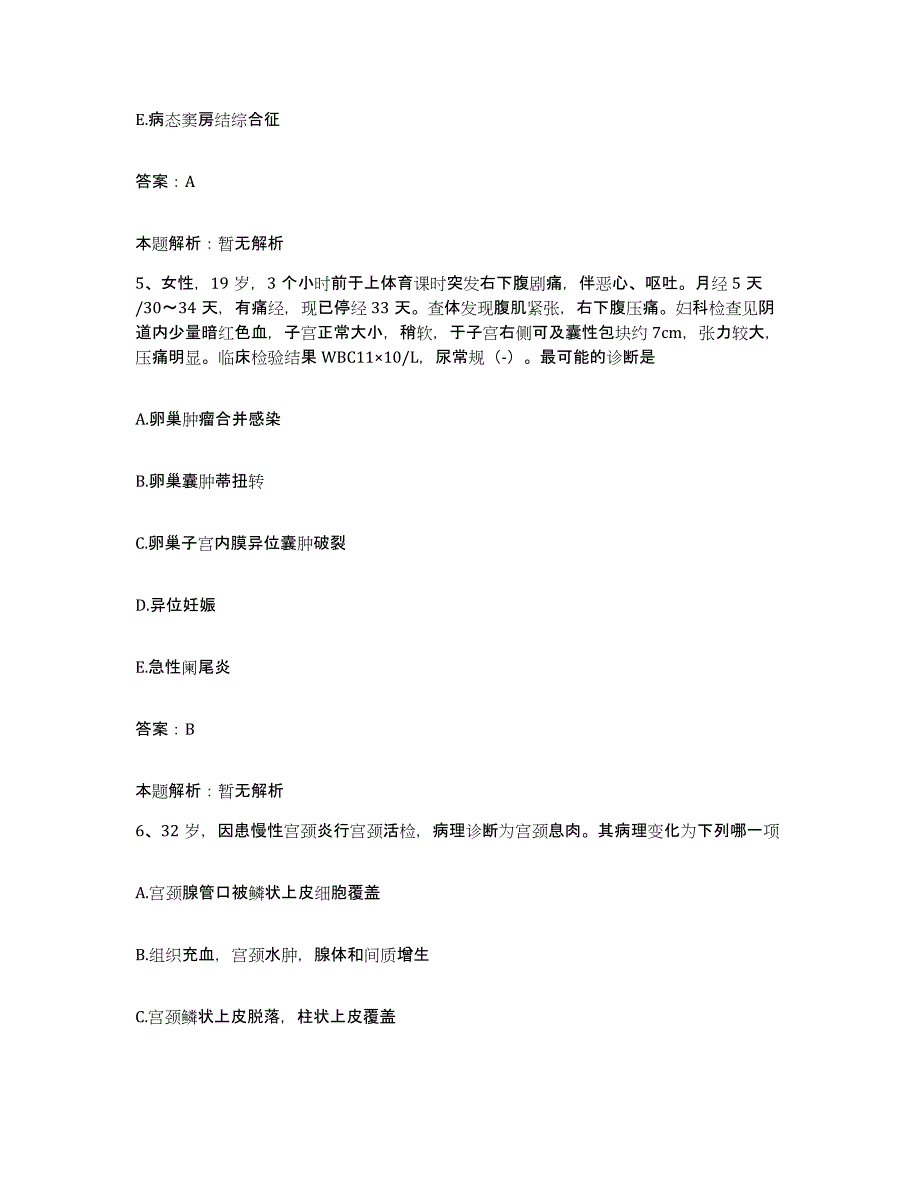 E.病态窦房结综合征

答案：A

本题解析：暂无解析

5、女性，19 岁，3 个小时前于上体育课时突发右下腹剧痛，伴恶心、呕吐。月经 5 天/30～34 天，有痛经，现已停经 33 天。查体发现腹肌紧张，右下腹压痛。妇科检查见阴道内少量暗红色血，子宫正常大小，稍软，于子宫右侧可及囊性包块约 7cm，张力较大，压痛明显。临床检验结果 WBC11×10/L，尿常规（-）。最可能的诊断是

A.卵巢肿瘤合并感染

B.卵巢囊肿蒂扭转

C.卵巢子宫内膜异位囊肿破裂

D.异位妊娠

E.急性阑尾炎

答案：B

本题解析：暂无解析

6、32 岁，因患慢性宫颈炎行宫颈活检，病理诊断为宫颈息肉。其病理变化为下列哪一项

A.宫颈腺管口被鳞状上皮细胞覆盖

B.组织充血，宫颈水肿，腺体和间质增生

C.宫颈鳞状上皮脱落，柱状上皮覆盖